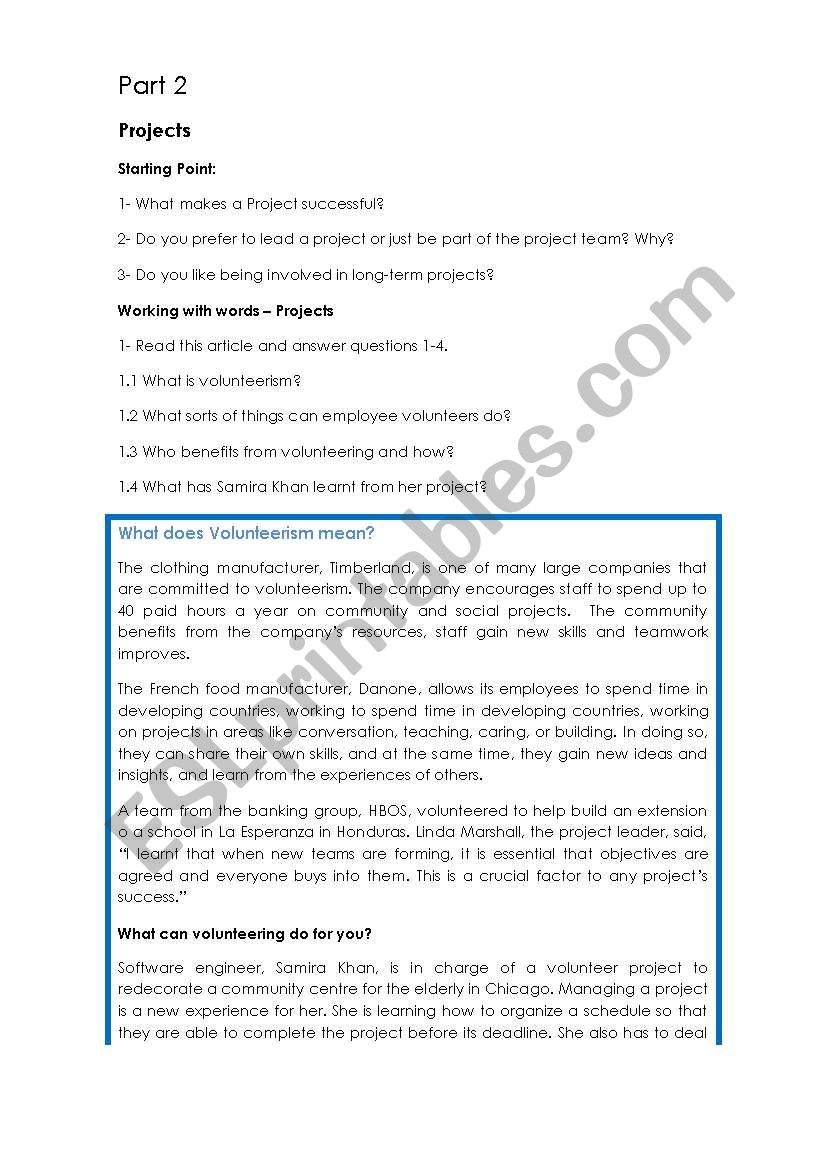 Part 2

Projects

Starting Point:

1- What makes a Project successful?

2- Do you prefer to lead a project or just be part of the project team? Why?

3- Do you like being involved in long-term projects?

Working with words – Projects

1- Read this article and answer questions 1-4.

1.1 What is volunteerism?

1.2 What sorts of things can employee volunteers do?

1.3 Who benefits from volunteering and how?

1.4 What has Samira Khan learnt from her project?

What does Volunteerism mean?

The clothing manufacturer, Timberland, is one of many large companies that are committed to volunteerism. The company encourages staff to spend up to 40 paid hours a year on community and social projects. The community benefits from the company's resources, staff gain new skills and teamwork improves.

The French food manufacturer, Danone, allows its employees to spend time in developing countries, working to spend time in developing countries, working on projects in areas like conversation, teaching, caring, or building. In doing so, they can share their own skills, and at the same time, they gain new ideas and insights, and learn from the experiences of others.

A team from the banking group, HBOS, volunteered to help build an extension o a school in La Esperanza in Honduras. Linda Marshall, the project leader, said, "I learnt that when new teams are forming, it is essential that objectives are agreed and everyone buys into them. This is a crucial factor to any project's success."

What can volunteering do for you?

Software engineer, Samira Khan, is in charge of a volunteer project to redecorate a community centre for the elderly in Chicago. Managing a project is a new experience for her. She is learning how to organize a schedule so that they are able to complete the project before its deadline. She also has to deal

ESLprintables.com